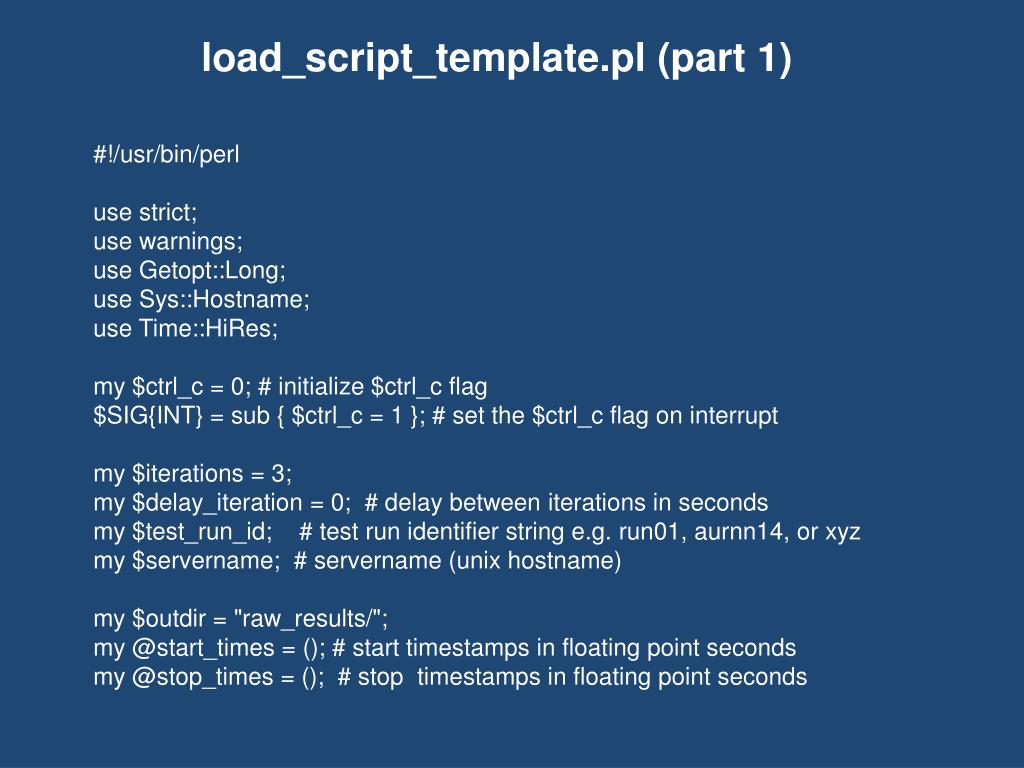 load_script_template.pl (part 1)

#!/usr/bin/perl

use strict;
use warnings;
use Getopt::Long;
use Sys::Hostname;
use Time::HiRes;

my $ctrl_c = 0; # initialize $ctrl_c flag
$SIG{INT} = sub { $ctrl_c = 1 }; # set the $ctrl_c flag on interrupt

my $iterations = 3;
my $delay_iteration = 0;  # delay between iterations in seconds
my $test_run_id;    # test run identifier string e.g. run01, aurnn14, or xyz
my $servername;  # servername (unix hostname)

my $outdir = "raw_results/";
my @start_times = (); # start timestamps in floating point seconds
my @stop_times = ();  # stop  timestamps in floating point seconds